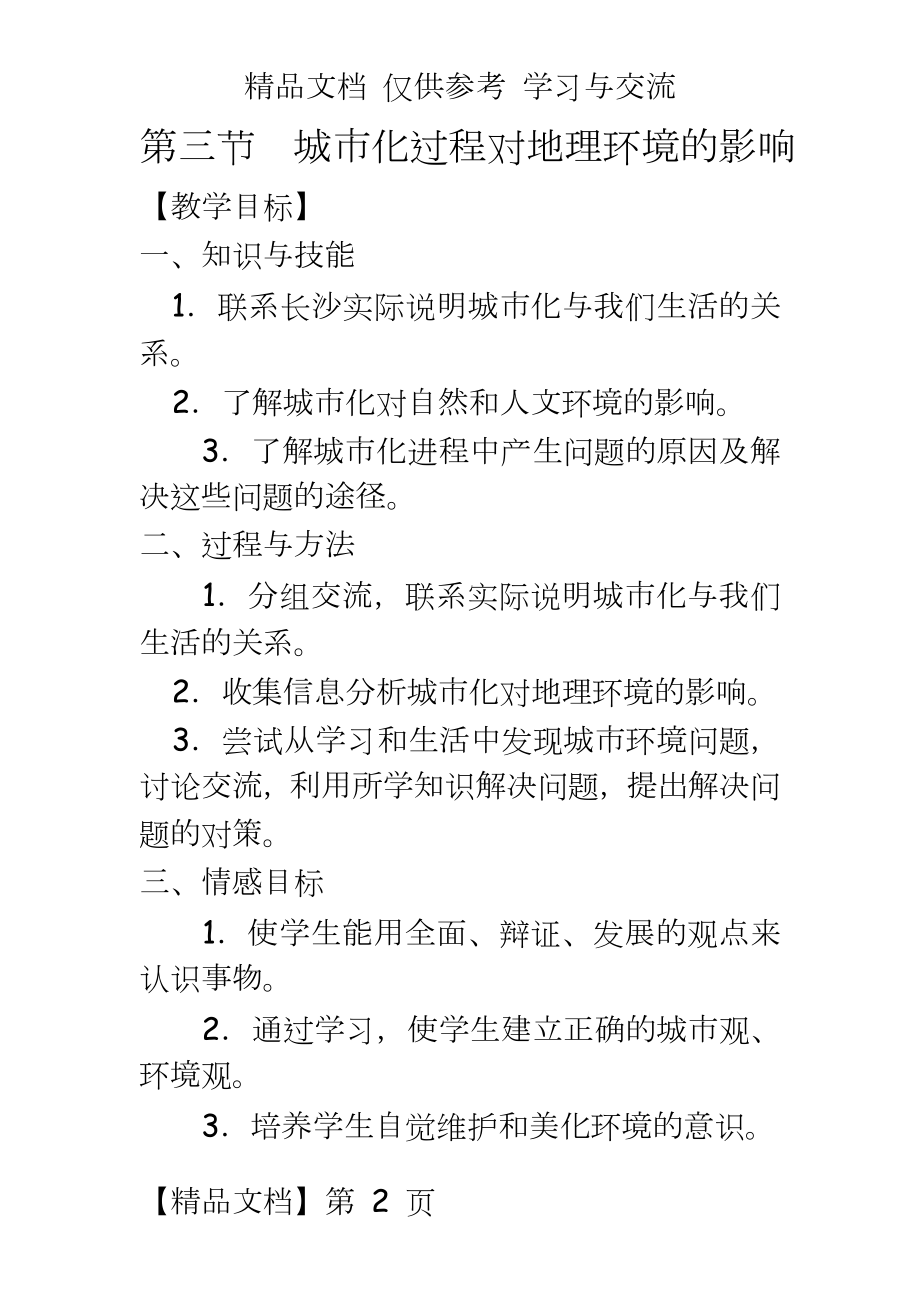 精品文档 仅供参考 学习与交流

第三节 城市化过程对地理环境的影响

【教学目标】

一、知识与技能

1. 联系长沙实际说明城市化与我们生活的关系。

2. 了解城市化对自然和人文环境的影响。

3. 了解城市化进程中产生问题的原因及解决这些问题的途径。

二、过程与方法

1. 分组交流，联系实际说明城市化与我们生活的关系。

2. 收集信息分析城市化对地理环境的影响。

3. 尝试从学习和生活中发现城市环境问题，讨论交流，利用所学知识解决问题，提出解决问题的对策。

三、情感目标

1. 使学生能用全面、辩证、发展的观点来认识事物。

2. 通过学习，使学生建立正确的城市观、环境观。

3. 培养学生自觉维护和美化环境的意识。

【精品文档】第 2 页